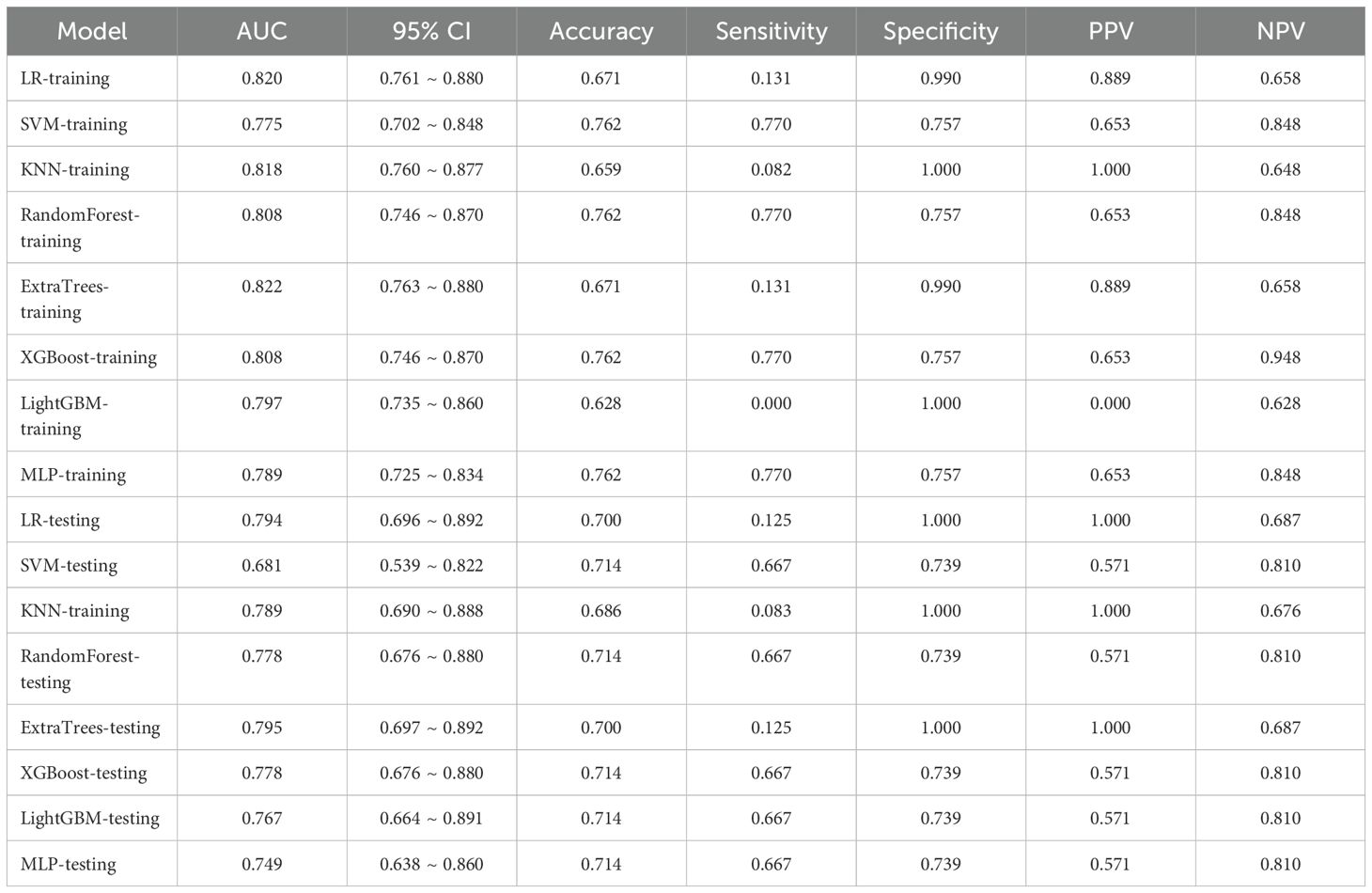 | Model | AUC | 95% CI | Accuracy | Sensitivity | Specificity | PPV | NPV |
|---|---|---|---|---|---|---|---|
| LR-training | 0.820 | 0.761 ~ 0.880 | 0.671 | 0.131 | 0.990 | 0.889 | 0.658 |
| SVM-training | 0.775 | 0.702 ~ 0.848 | 0.762 | 0.770 | 0.757 | 0.653 | 0.848 |
| KNN-training | 0.818 | 0.760 ~ 0.877 | 0.659 | 0.082 | 1.000 | 1.000 | 0.648 |
| RandomForest-training | 0.808 | 0.746 ~ 0.870 | 0.762 | 0.770 | 0.757 | 0.653 | 0.848 |
| ExtraTrees-training | 0.822 | 0.763 ~ 0.880 | 0.671 | 0.131 | 0.990 | 0.889 | 0.658 |
| XGBoost-training | 0.808 | 0.746 ~ 0.870 | 0.762 | 0.770 | 0.757 | 0.653 | 0.948 |
| LightGBM-training | 0.797 | 0.735 ~ 0.860 | 0.628 | 0.000 | 1.000 | 0.000 | 0.628 |
| MLP-training | 0.789 | 0.725 ~ 0.834 | 0.762 | 0.770 | 0.757 | 0.653 | 0.848 |
| LR-testing | 0.794 | 0.696 ~ 0.892 | 0.700 | 0.125 | 1.000 | 1.000 | 0.687 |
| SVM-testing | 0.681 | 0.539 ~ 0.822 | 0.714 | 0.667 | 0.739 | 0.571 | 0.810 |
| KNN-training | 0.789 | 0.690 ~ 0.888 | 0.686 | 0.083 | 1.000 | 1.000 | 0.676 |
| RandomForest-testing | 0.778 | 0.676 ~ 0.880 | 0.714 | 0.667 | 0.739 | 0.571 | 0.810 |
| ExtraTrees-testing | 0.795 | 0.697 ~ 0.892 | 0.700 | 0.125 | 1.000 | 1.000 | 0.687 |
| XGBoost-testing | 0.778 | 0.676 ~ 0.880 | 0.714 | 0.667 | 0.739 | 0.571 | 0.810 |
| LightGBM-testing | 0.767 | 0.664 ~ 0.891 | 0.714 | 0.667 | 0.739 | 0.571 | 0.810 |
| MLP-testing | 0.749 | 0.638 ~ 0.860 | 0.714 | 0.667 | 0.739 | 0.571 | 0.810 |